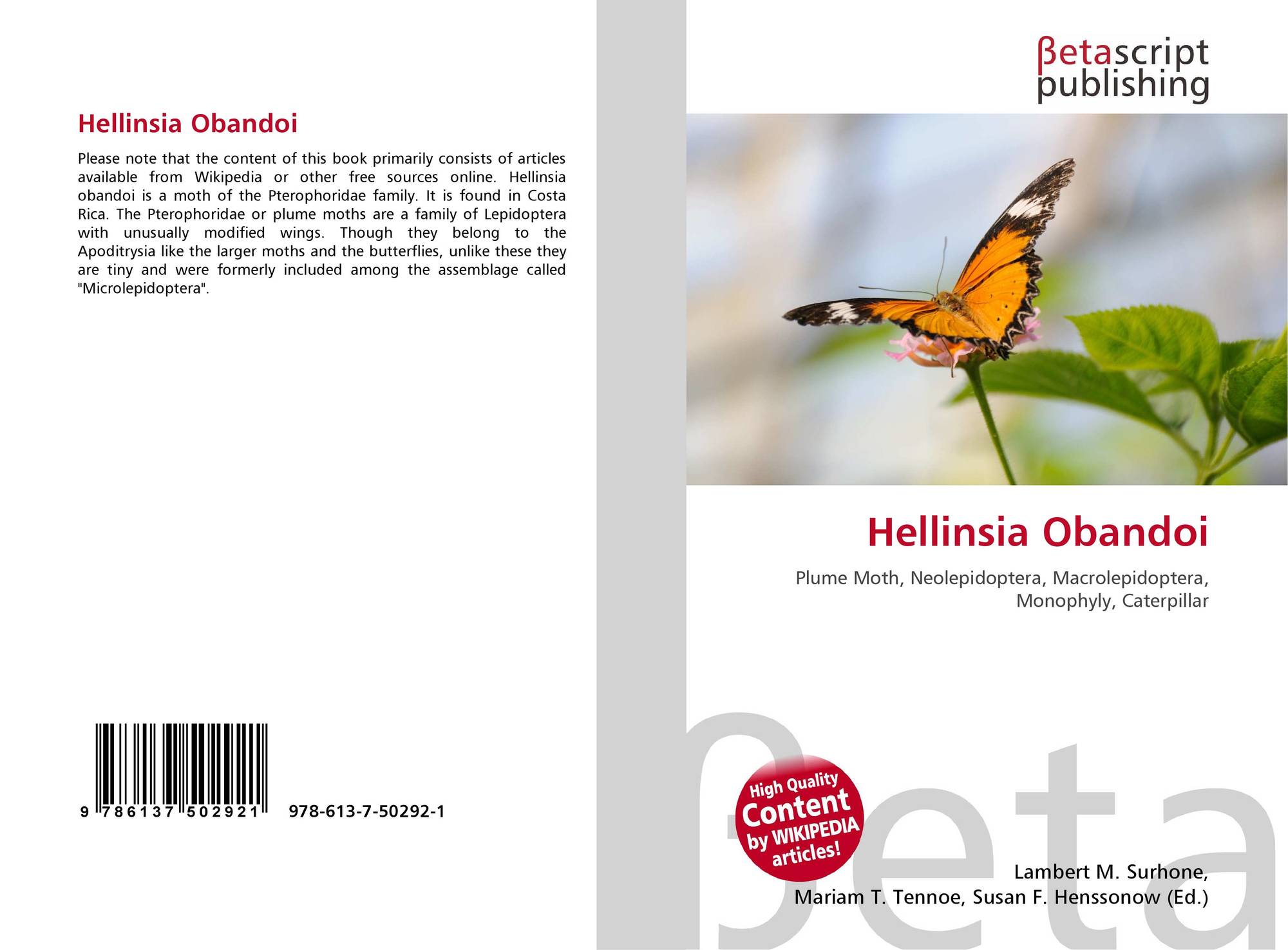 Hellinsia Obandoi

Please note that the content of this book primarily consists of articles available from Wikipedia or other free sources online. Hellinsia obandoi is a moth of the Pterophoridae family. It is found in Costa Rica. The Pterophoridae or plume moths are a family of Lepidoptera with unusually modified wings. Though they belong to the Apoditrysia like the larger moths and the butterflies, unlike these they are tiny and were formerly included among the assemblage called "Microlepidoptera".

9 786137 502921

978-613-7-50292-1

βetascript
publishing

Hellinsia Obandoi

Plume Moth, Neolepidoptera, Macrolepidoptera, Monophyly, Caterpillar

High Quality
Content
by WIKIPEDIA
articles!

Lambert M. Surhone,
Mariam T. Tennoe, Susan F. Henssonow (Ed.)

βeta